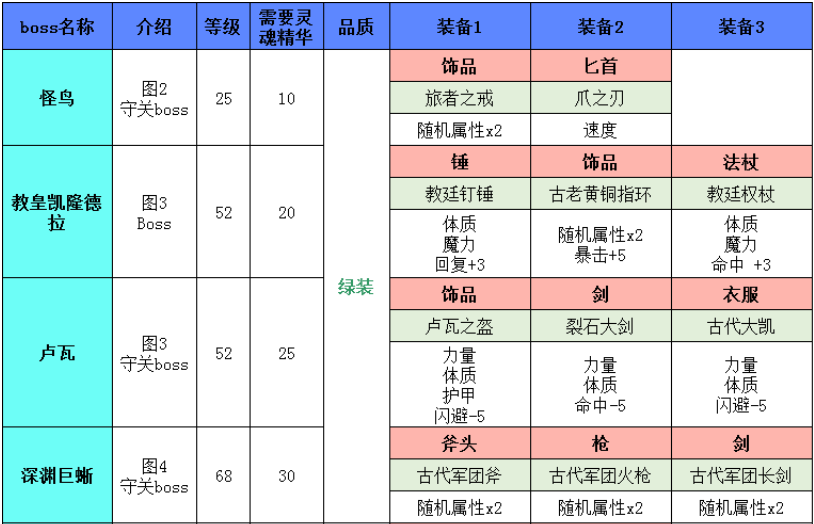 | boss名称 | 介绍 | 等级 | 需要灵魂精华 | 品质 | 装备1 | 装备2 | 装备3 |
|---|---|---|---|---|---|---|---|
| 怪鸟 | 图2 守关boss | 25 | 10 | 绿装 | 饰品 | 匕首 | |
| | | | | | 旅者之戒 | 爪之刃 | |
| | | | | | 随机属性x2 | 速度 | |
| 教皇凯隆德拉 | 图3 Boss | 52 | 20 | | 锤 | 饰品 | 法杖 |
| | | | | | 教廷钉锤 | 古老黄铜指环 | 教廷权杖 |
| | | | | | 体质 魔力 回复+3 | 随机属性x2 暴击+5 | 体质 魔力 命中 +3 |
| 卢瓦 | 图3 守关boss | 52 | 25 | | 饰品 | 剑 | 衣服 |
| | | | | | 卢瓦之盔 | 裂石大剑 | 古代大凯 |
| | | | | | 力量 体质 护甲 闪避-5 | 力量 体质 命中-5 | 力量 体质 闪避-5 |
| 深渊巨蜥 | 图4 守关boss | 68 | 30 | | 斧头 | 枪 | 剑 |
| | | | | | 古代军团斧 | 古代军团火枪 | 古代军团长剑 |
| | | | | | 随机属性x2 | 随机属性x2 | 随机属性x2 |